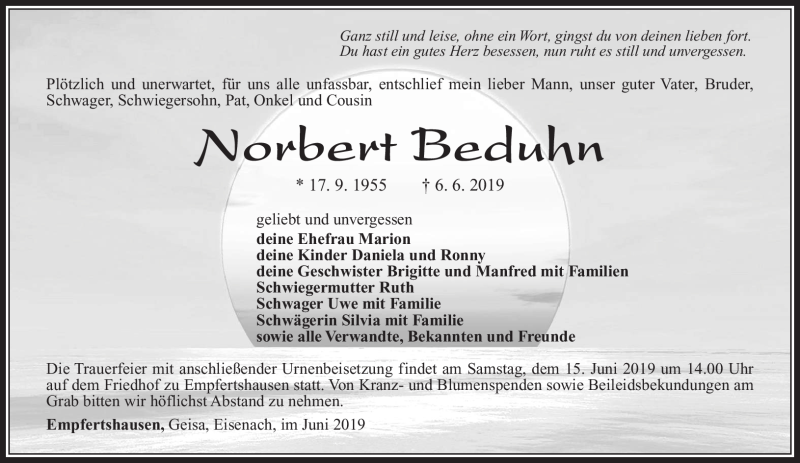 Ganz still und leise, ohne ein Wort, gingst du von deinen lieben fort.
Du hast ein gutes Herz besessen, nun ruht es still und unvergessen.

Plötzlich und unerwartet, für uns alle unfassbar, entschlief mein lieber Mann, unser guter Vater, Bruder, Schwager, Schwiegersohn, Pat, Onkel und Cousin

Norbert Beduhn

* 17. 9. 1955 † 6. 6. 2019

geliebt und unvergessen
deine Ehefrau Marion
deine Kinder Daniela und Ronny
deine Geschwister Brigitte und Manfred mit Familien
Schwiegermutter Ruth
Schwager Uwe mit Familie
Schwägerin Silvia mit Familie
sowie alle Verwandte, Bekannten und Freunde

Die Trauerfeier mit anschließender Urnenbeisetzung findet am Samstag, dem 15. Juni 2019 um 14.00 Uhr auf dem Friedhof zu Empfertshausen statt. Von Kranz- und Blumenspenden sowie Beileidsbekundungen am Grab bitten wir höflichst Abstand zu nehmen.

Empfertshausen, Geisa, Eisenach, im Juni 2019